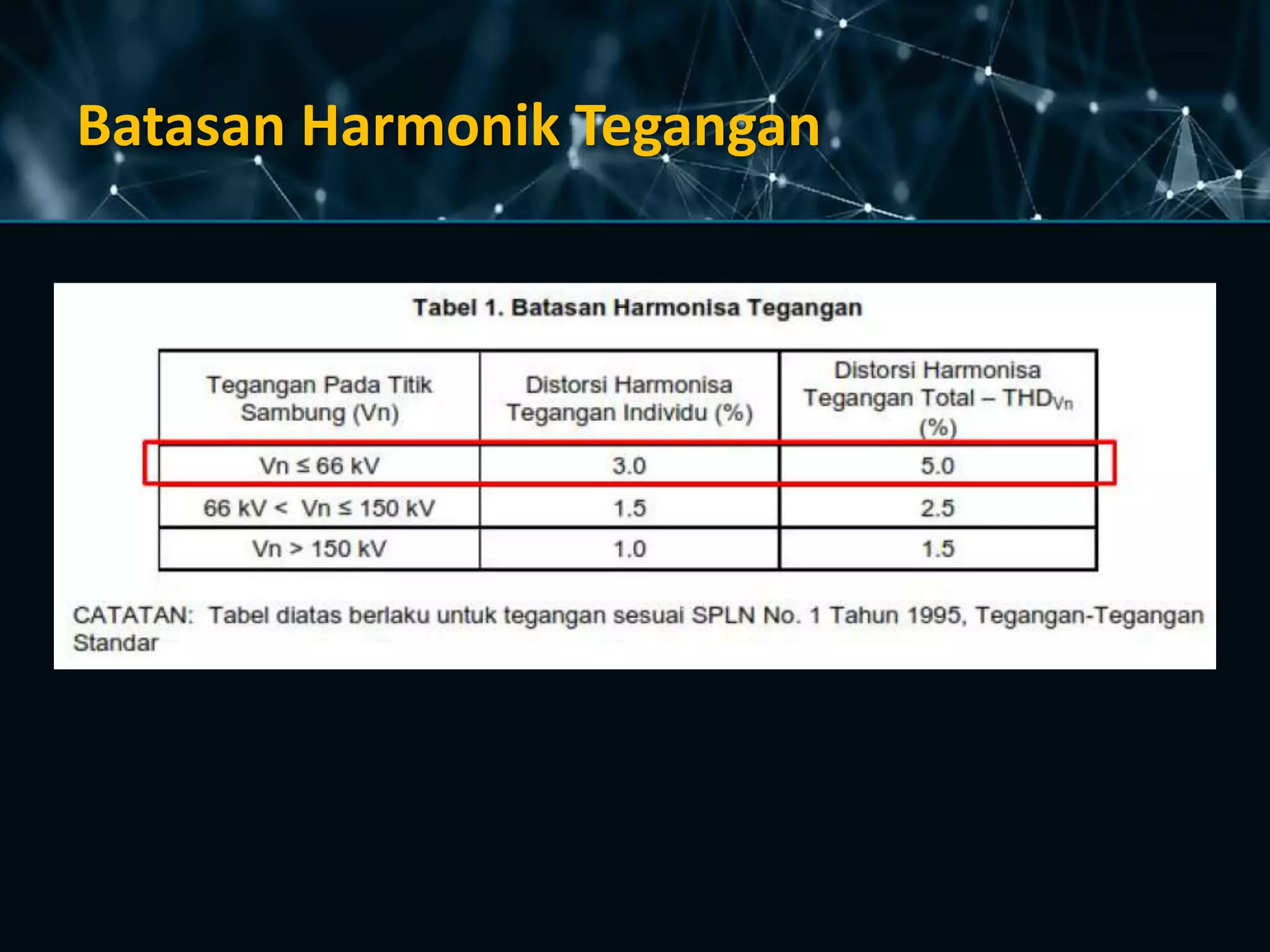 Batasan Harmonik Tegangan

Tabel 1. Batasan Harmonisa Tegangan

| Tegangan Pada Titik Sambung (Vn) | Distorsi Harmonisa Tegangan Individu (%) | Distorsi Harmonisa Tegangan Total – $THD_{Vn}$ (%) |
|---|---|---|
| Vn ≤ 66 kV | 3.0 | 5.0 |
| 66 kV < Vn ≤ 150 kV | 1.5 | 2.5 |
| Vn > 150 kV | 1.0 | 1.5 |

CATATAN: Tabel diatas berlaku untuk tegangan sesuai SPLN No. 1 Tahun 1995, Tegangan-Tegangan Standar